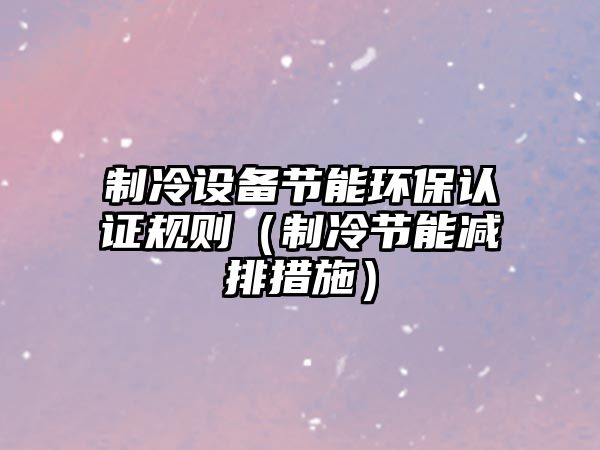 制冷设备节能环保认证规则（制冷节能减排措施）